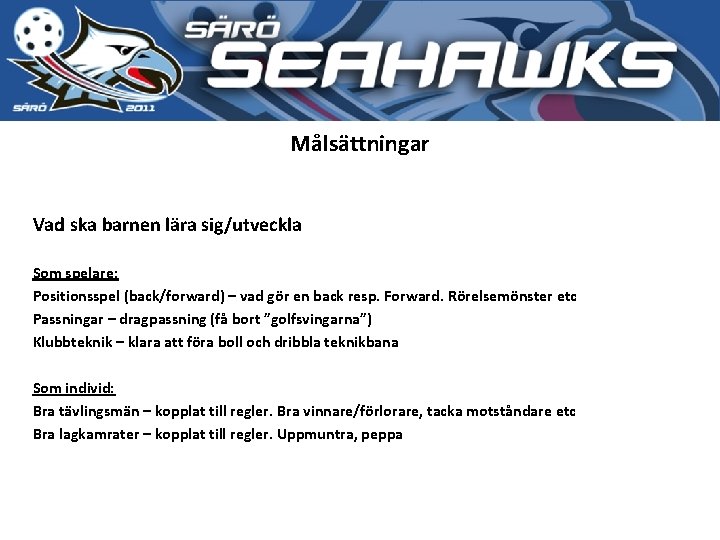 SÄRÖ 2011

SÄRÖ SEAHAWKS

Målsättningar

Vad ska barnen lära sig/utveckla

Som spelare:
Positionsspel (back/forward) – vad gör en back resp. Forward. Rörelsemönster etc
Passningar – dragpassning (få bort ”golfsvingarna”)
Klubbteknik – klara att föra boll och dribbla teknikbana

Som individ:
Bra tävlingsmän – kopplat till regler. Bra vinnare/förlorare, tacka motståndare etc
Bra lagkamrater – kopplat till regler. Uppmuntra, peppa